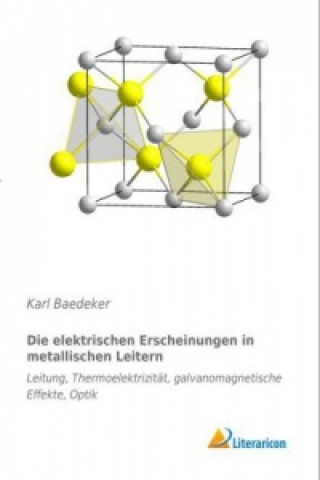 Karl Baedeker

Die elektrischen Erscheinungen in metallischen Leitern

Leitung, Thermoelektrizität, galvanomagnetische Effekte, Optik

Literaricon